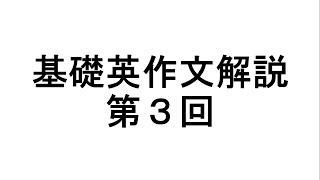 基礎英作文解説
第３回